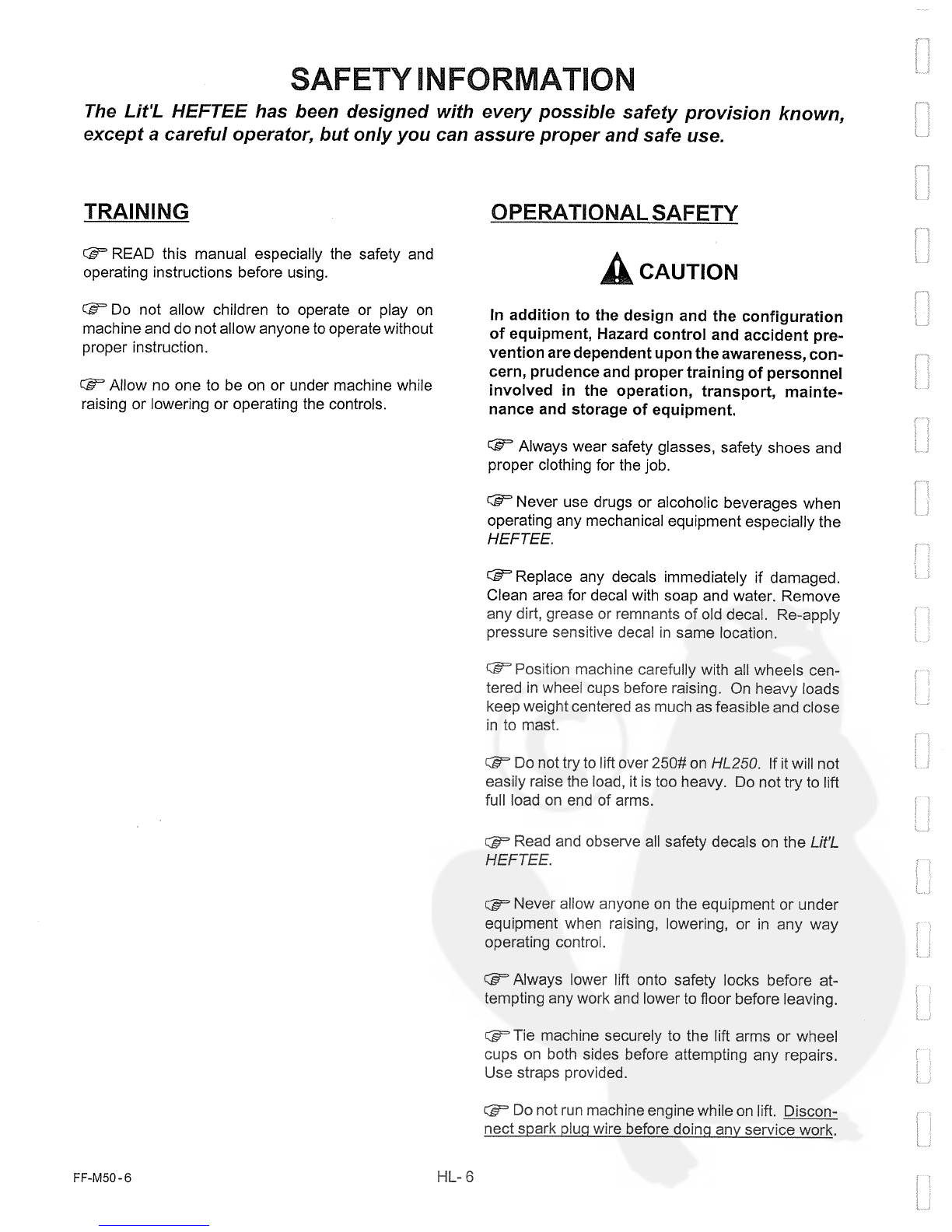 SAFETY INFORMATION

The Lit'L HEFTEE has been designed with every possible safety provision known, except a careful operator, but only you can assure proper and safe use.

TRAINING

☞ READ this manual especially the safety and operating instructions before using.

☞ Do not allow children to operate or play on machine and do not allow anyone to operate without proper instruction.

☞ Allow no one to be on or under machine while raising or lowering or operating the controls.

OPERATIONAL SAFETY

CAUTION

In addition to the design and the configuration of equipment, Hazard control and accident prevention are dependent upon the awareness, concern, prudence and proper training of personnel involved in the operation, transport, maintenance and storage of equipment.

☞ Always wear safety glasses, safety shoes and proper clothing for the job.

☞ Never use drugs or alcoholic beverages when operating any mechanical equipment especially the HEFTEE.

☞ Replace any decals immediately if damaged. Clean area for decal with soap and water. Remove any dirt, grease or remnants of old decal. Re-apply pressure sensitive decal in same location.

☞ Position machine carefully with all wheels centered in wheel cups before raising. On heavy loads keep weight centered as much as feasible and close in to mast.

☞ Do not try to lift over 250# on HL250. If it will not easily raise the load, it is too heavy. Do not try to lift full load on end of arms.

☞ Read and observe all safety decals on the Lit'L HEFTEE.

☞ Never allow anyone on the equipment or under equipment when raising, lowering, or in any way operating control.

☞ Always lower lift onto safety locks before attempting any work and lower to floor before leaving.

☞ Tie machine securely to the lift arms or wheel cups on both sides before attempting any repairs. Use straps provided.

☞ Do not run machine engine while on lift. Disconnect spark plug wire before doing any service work.

FF-M50-6

HL- 6